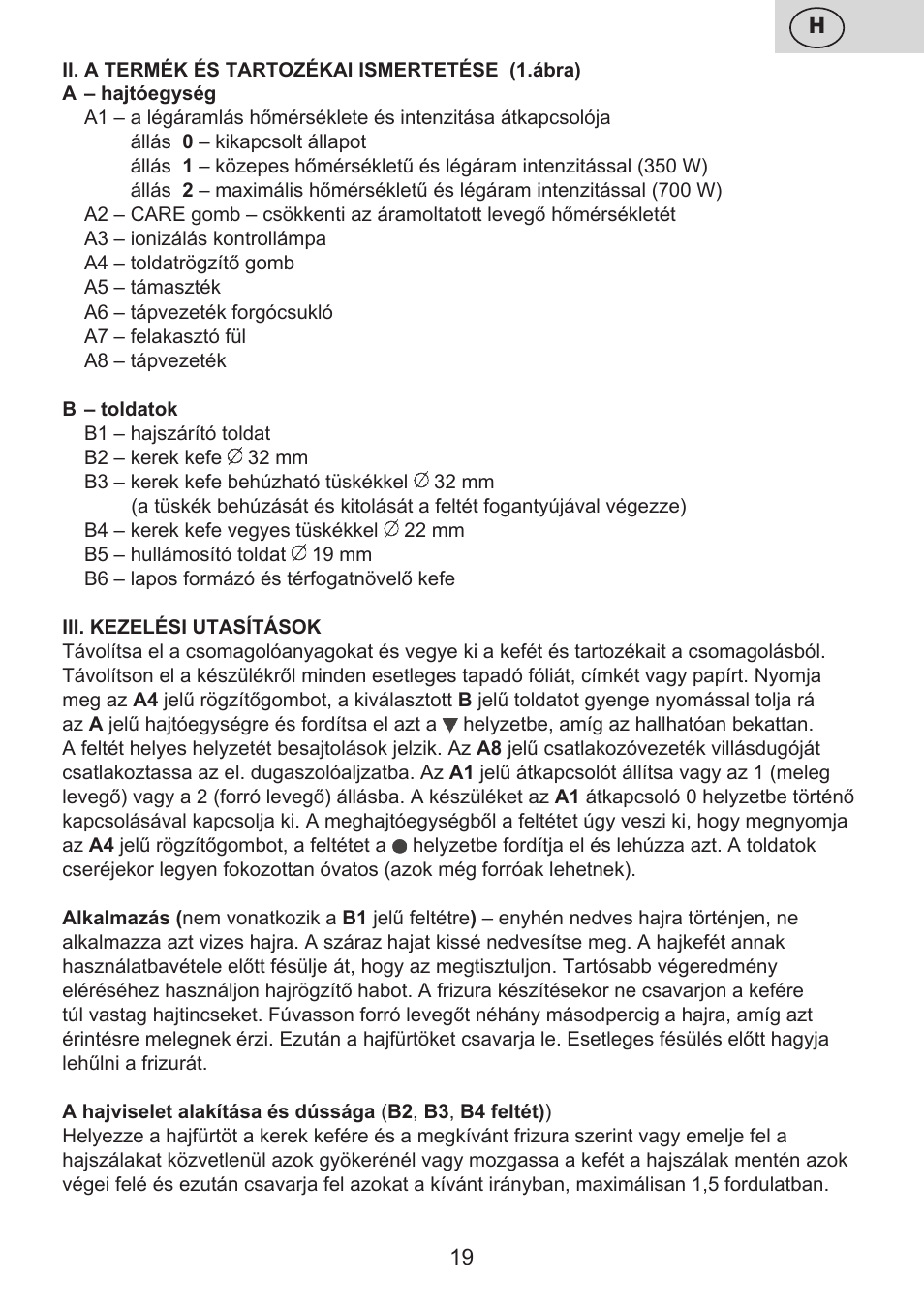 H

II. A TERMÉK ÉS TARTOZÉKAI ISMERTETÉSE (1.ábra)
A – hajtóegység
A1 – a légáramlás hőmérséklete és intenzitása átkapcsolója
állás 0 – kikapcsolt állapot
állás 1 – közepes hőmérsékletű és légáram intenzitással (350 W)
állás 2 – maximális hőmérsékletű és légáram intenzitással (700 W)
A2 – CARE gomb – csökkenti az áramoltatott levegő hőmérsékletét
A3 – ionizálás kontrollámpa
A4 – toldatrögzítő gomb
A5 – támaszték
A6 – tápvezeték forgócsukló
A7 – felakasztó fül
A8 – tápvezeték

B – toldatok
B1 – hajszárító toldat
B2 – kerek kefe ∅ 32 mm
B3 – kerek kefe behúzható tüskékkel ∅ 32 mm
(a tüskék behúzását és kitolását a feltét fogantyújával végezze)
B4 – kerek kefe vegyes tüskékkel ∅ 22 mm
B5 – hullámosító toldat ∅ 19 mm
B6 – lapos formázó és térfogatnövelő kefe

III. KEZELÉSI UTASÍTÁSOK
Távolítsa el a csomagolóanyagokat és vegye ki a kefét és tartozékait a csomagolásból. Távolítson el a készülékről minden esetleges tapadó fóliát, címkét vagy papírt. Nyomja meg az A4 jelű rögzítőgombot, a kiválasztott B jelű toldatot gyenge nyomással tolja rá az A jelű hajtóegységre és fordítsa el azt a ▼ helyzetbe, amíg az hallhatóan bekattan. A feltét helyes helyzetét besajtolások jelzik. Az A8 jelű csatlakozóvezeték villásdugóját csatlakoztassa az el. dugaszolóaljzatba. Az A1 jelű átkapcsolót állítsa vagy az 1 (meleg levegő) vagy a 2 (forró levegő) állásba. A készüléket az A1 átkapcsoló 0 helyzetbe történő kapcsolásával kapcsolja ki. A meghajtóegységből a feltétet úgy veszi ki, hogy megnyomja az A4 jelű rögzítőgombot, a feltétet a ● helyzetbe fordítja el és lehúzza azt. A toldatok cseréjekor legyen fokozottan óvatos (azok még forróak lehetnek).

Alkalmazás (nem vonatkozik a B1 jelű feltétre) – enyhén nedves hajra történjen, ne alkalmazza azt vizes hajra. A száraz hajat kissé nedvesítse meg. A hajkefét annak használatbavétele előtt fésülje át, hogy az megtisztuljon. Tartósabb végeredmény eléréséhez használjon hajrögzítő habot. A frizura készítésekor ne csavarjon a kefére túl vastag hajtincseket. Fúvasson forró levegőt néhány másodpercig a hajra, amíg azt érintésre melegnek érzi. Ezután a hajfürtöket csavarja le. Esetleges fésülés előtt hagyja lehűlni a frizurát.

A hajviselet alakítása és dússága (B2, B3, B4 feltét))
Helyezze a hajfürtöt a kerek kefére és a megkívánt frizura szerint vagy emelje fel a hajszálakat közvetlenül azok gyökerénél vagy mozgassa a kefét a hajszálak mentén azok végei felé és ezután csavarja fel azokat a kívánt irányban, maximálisan 1,5 fordulatban.

19